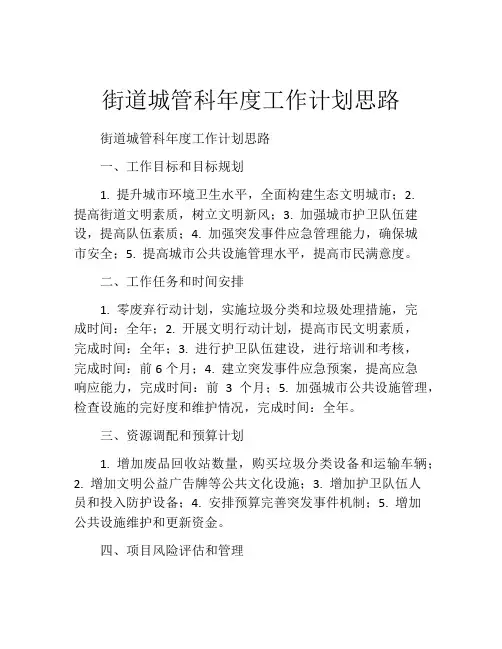 街道城管科年度工作计划思路

街道城管科年度工作计划思路

一、工作目标和目标规划

1. 提升城市环境卫生水平，全面构建生态文明城市；2. 提高街道文明素质，树立文明新风；3. 加强城市护卫队伍建设，提高队伍素质；4. 加强突发事件应急管理能力，确保城市安全；5. 提高城市公共设施管理水平，提高市民满意度。

二、工作任务和时间安排

1. 零废弃行动计划，实施垃圾分类和垃圾处理措施，完成时间：全年；2. 开展文明行动计划，提高市民文明素质，完成时间：全年；3. 进行护卫队伍建设，进行培训和考核，完成时间：前 6 个月；4. 建立突发事件应急预案，提高应急响应能力，完成时间：前 3 个月；5. 加强城市公共设施管理，检查设施的完好度和维护情况，完成时间：全年。

三、资源调配和预算计划

1. 增加废品回收站数量，购买垃圾分类设备和运输车辆；2. 增加文明公益广告牌等公共文化设施；3. 增加护卫队伍人员和投入防护设备；4. 安排预算完善突发事件机制；5. 增加公共设施维护和更新资金。

四、项目风险评估和管理